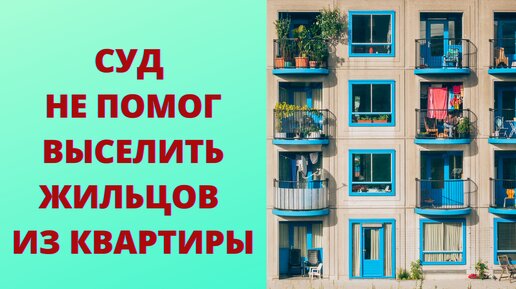 СУД
НЕ ПОМОГ
ВЫСЕЛИТЬ
ЖИЛЬЦОВ
ИЗ КВАРТИРЫ